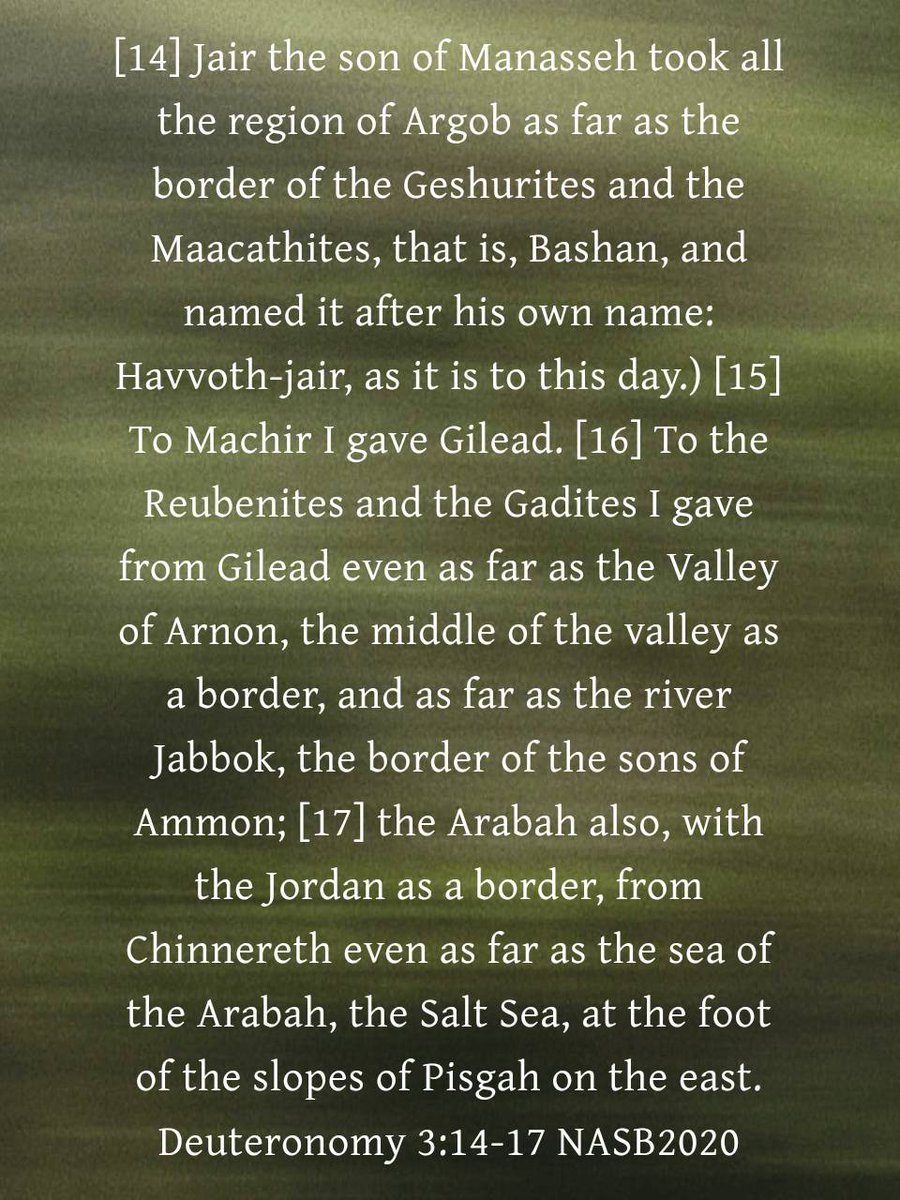 [14] Jair the son of Manasseh took all the region of Argob as far as the border of the Geshurites and the Maacathites, that is, Bashan, and named it after his own name: Havvoth-jair, as it is to this day.) [15] To Machir I gave Gilead. [16] To the Reubenites and the Gadites I gave from Gilead even as far as the Valley of Arnon, the middle of the valley as a border, and as far as the river Jabbok, the border of the sons of Ammon; [17] the Arabah also, with the Jordan as a border, from Chinnereth even as far as the sea of the Arabah, the Salt Sea, at the foot of the slopes of Pisgah on the east.
Deuteronomy 3:14-17 NASB2020